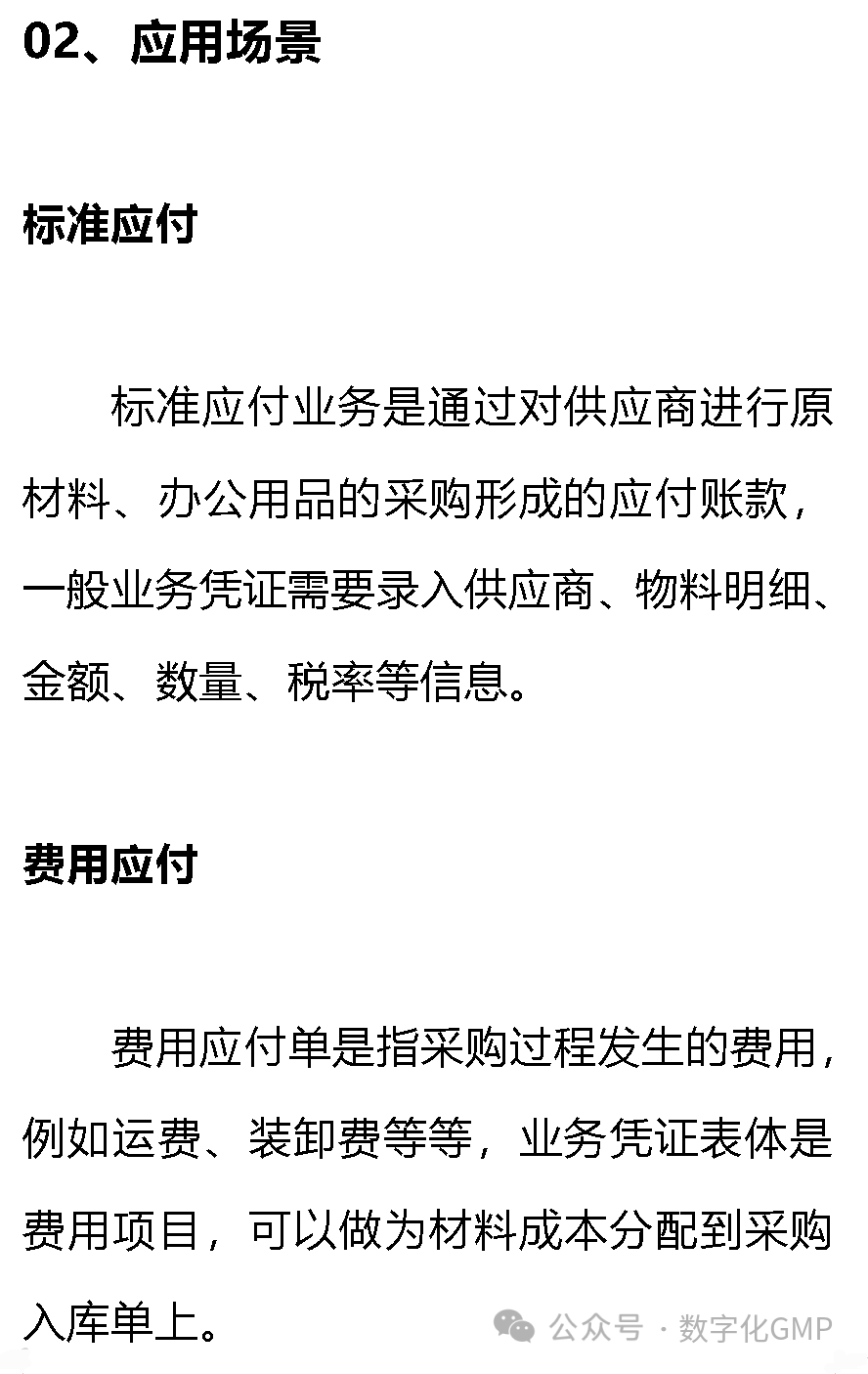 02、应用场景

标准应付

标准应付业务是通过对供应商进行原材料、办公用品的采购形成的应付账款，一般业务凭证需要录入供应商、物料明细、金额、数量、税率等信息。

费用应付

费用应付单是指采购过程发生的费用，例如运费、装卸费等等，业务凭证表体是费用项目，可以做为材料成本分配到采购入库单上。

公众号 · 数字化GMP